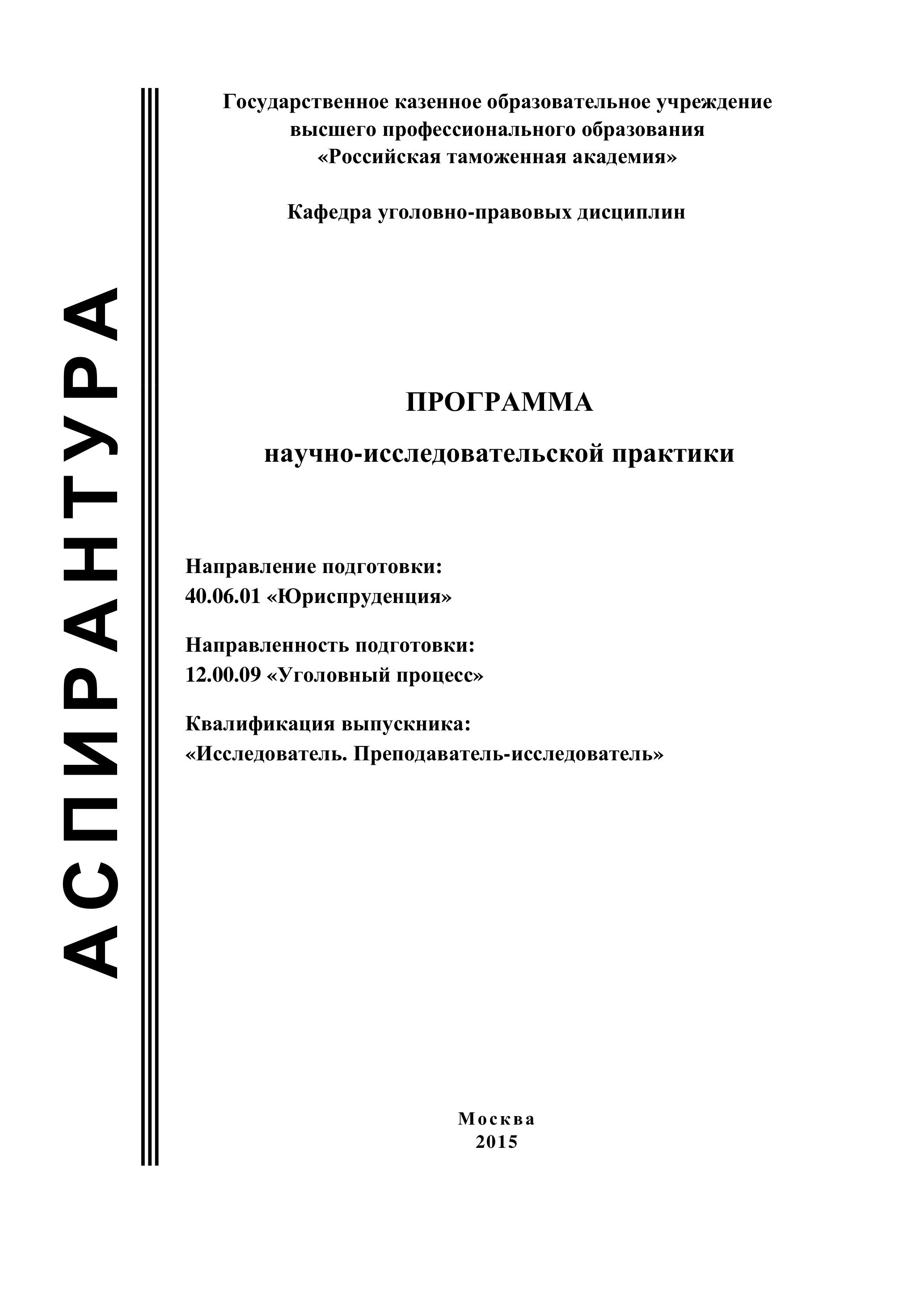 АСПИРАНТУРА

Государственное казенное образовательное учреждение высшего профессионального образования «Российская таможенная академия»

Кафедра уголовно-правовых дисциплин

ПРОГРАММА

научно-исследовательской практики

Направление подготовки:
40.06.01 «Юриспруденция»

Направленность подготовки:
12.00.09 «Уголовный процесс»

Квалификация выпускника:
«Исследователь. Преподаватель-исследователь»

Москва
2015